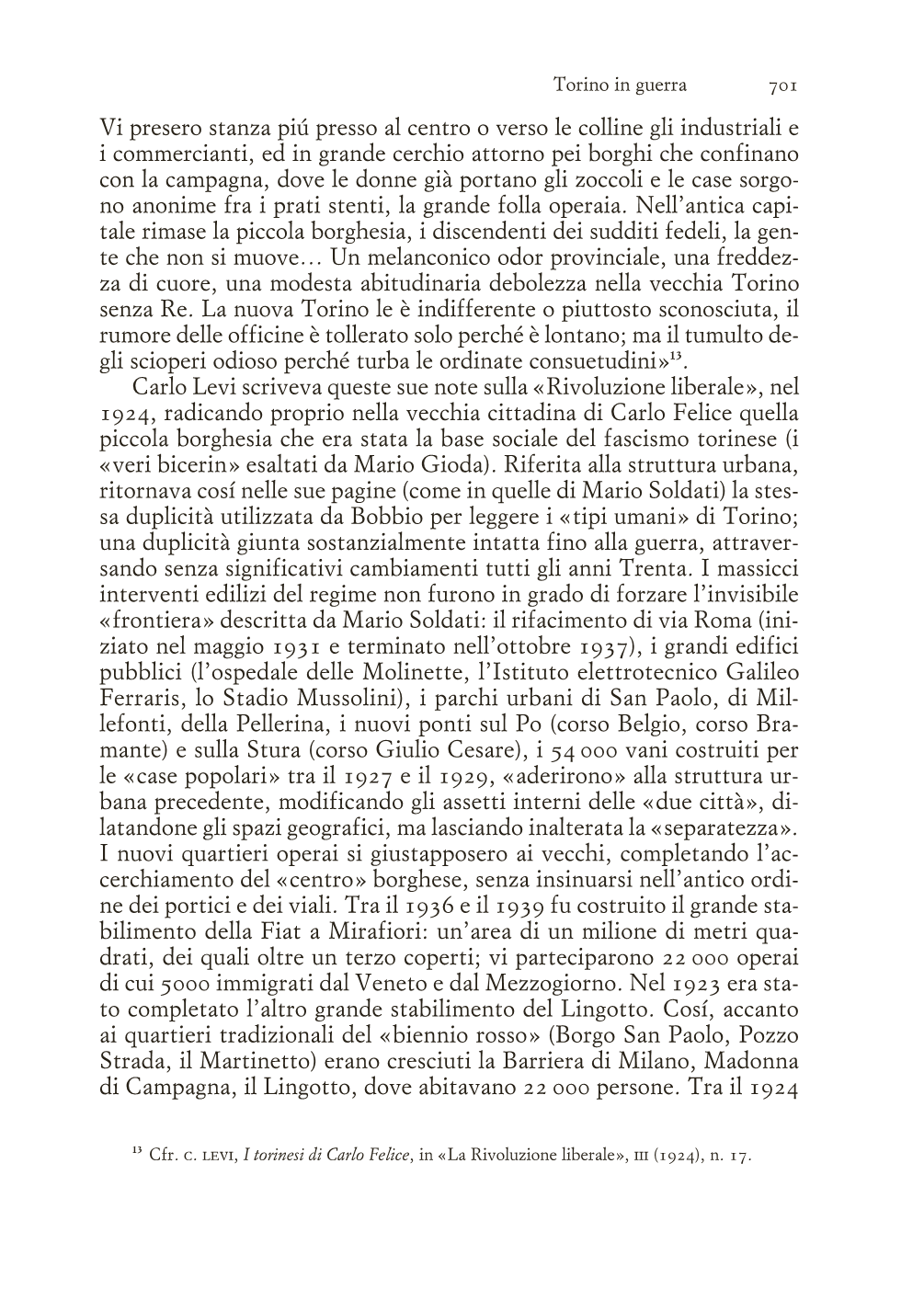 Torino in guerra 701

Vi presero stanza piú presso al centro o verso le colline gli industriali e i commercianti, ed in grande cerchio attorno pei borghi che confinano con la campagna, dove le donne già portano gli zoccoli e le case sorgono anonime fra i prati stenti, la grande folla operaia. Nell'antica capitale rimase la piccola borghesia, i discendenti dei sudditi fedeli, la gente che non si muove… Un melanconico odor provinciale, una freddezza di cuore, una modesta abitudinaria debolezza nella vecchia Torino senza Re. La nuova Torino le è indifferente o piuttosto sconosciuta, il rumore delle officine è tollerato solo perché è lontano; ma il tumulto degli scioperi odioso perché turba le ordinate consuetudini»$^{13}$.

Carlo Levi scriveva queste sue note sulla «Rivoluzione liberale», nel 1924, radicando proprio nella vecchia cittadina di Carlo Felice quella piccola borghesia che era stata la base sociale del fascismo torinese (i «veri bicerin» esaltati da Mario Gioda). Riferita alla struttura urbana, ritornava cosí nelle sue pagine (come in quelle di Mario Soldati) la stessa duplicità utilizzata da Bobbio per leggere i «tipi umani» di Torino; una duplicità giunta sostanzialmente intatta fino alla guerra, attraversando senza significativi cambiamenti tutti gli anni Trenta. I massicci interventi edilizi del regime non furono in grado di forzare l'invisibile «frontiera» descritta da Mario Soldati: il rifacimento di via Roma (iniziato nel maggio 1931 e terminato nell'ottobre 1937), i grandi edifici pubblici (l'ospedale delle Molinette, l'Istituto elettrotecnico Galileo Ferraris, lo Stadio Mussolini), i parchi urbani di San Paolo, di Millefonti, della Pellerina, i nuovi ponti sul Po (corso Belgio, corso Bramante) e sulla Stura (corso Giulio Cesare), i 54 000 vani costruiti per le «case popolari» tra il 1927 e il 1929, «aderirono» alla struttura urbana precedente, modificando gli assetti interni delle «due città», dilatandone gli spazi geografici, ma lasciando inalterata la «separatezza». I nuovi quartieri operai si giustapposero ai vecchi, completando l'accerchiamento del «centro» borghese, senza insinuarsi nell'antico ordine dei portici e dei viali. Tra il 1936 e il 1939 fu costruito il grande stabilimento della Fiat a Mirafiori: un'area di un milione di metri quadrati, dei quali oltre un terzo coperti; vi parteciparono 22 000 operai di cui 5000 immigrati dal Veneto e dal Mezzogiorno. Nel 1923 era stato completato l'altro grande stabilimento del Lingotto. Cosí, accanto ai quartieri tradizionali del «biennio rosso» (Borgo San Paolo, Pozzo Strada, il Martinetto) erano cresciuti la Barriera di Milano, Madonna di Campagna, il Lingotto, dove abitavano 22 000 persone. Tra il 1924

$^{13}$ Cfr. C. LEVI, I torinesi di Carlo Felice, in «La Rivoluzione liberale», III (1924), n. 17.